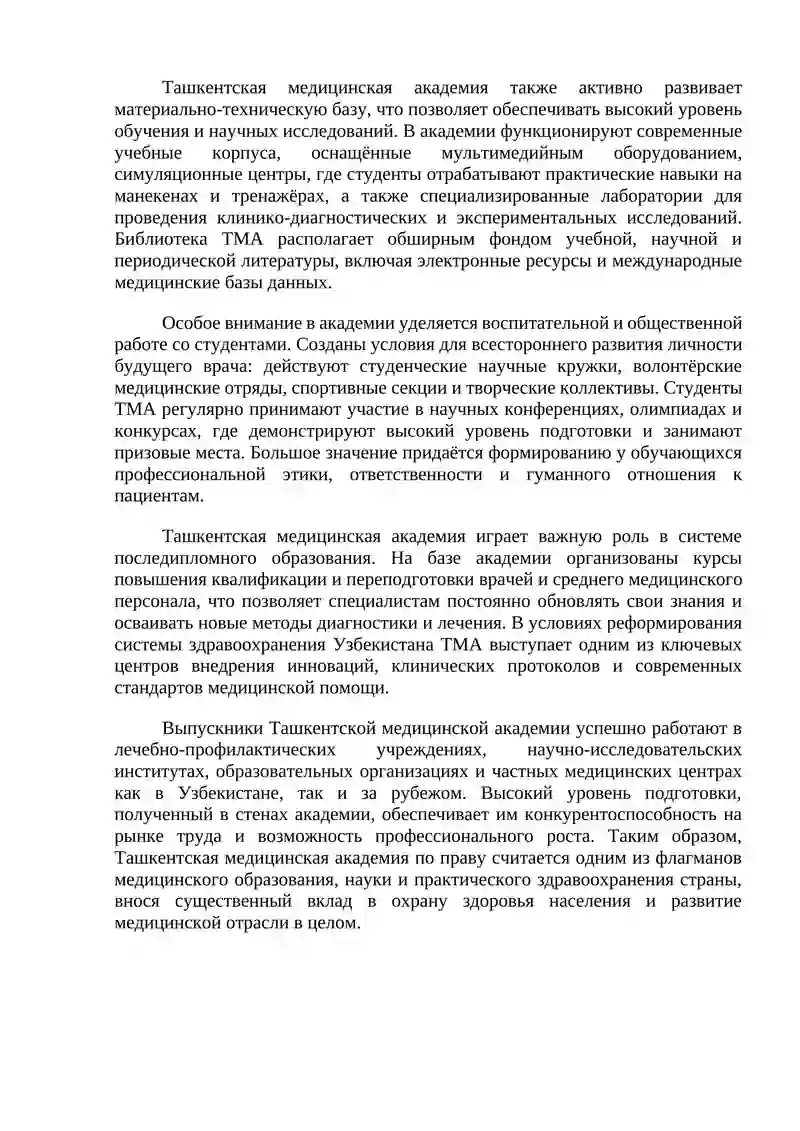 Ташкентская медицинская академия также активно развивает материально-техническую базу, что позволяет обеспечивать высокий уровень обучения и научных исследований. В академии функционируют современные учебные корпуса, оснащённые мультимедийным оборудованием, симуляционные центры, где студенты отрабатывают практические навыки на манекенах и тренажёрах, а также специализированные лаборатории для проведения клинико-диагностических и экспериментальных исследований. Библиотека ТМА располагает обширным фондом учебной, научной и периодической литературы, включая электронные ресурсы и международные медицинские базы данных.

Особое внимание в академии уделяется воспитательной и общественной работе со студентами. Созданы условия для всестороннего развития личности будущего врача: действуют студенческие научные кружки, волонтёрские медицинские отряды, спортивные секции и творческие коллективы. Студенты ТМА регулярно принимают участие в научных конференциях, олимпиадах и конкурсах, где демонстрируют высокий уровень подготовки и занимают призовые места. Большое значение придаётся формированию у обучающихся профессиональной этики, ответственности и гуманного отношения к пациентам.

Ташкентская медицинская академия играет важную роль в системе последипломного образования. На базе академии организованы курсы повышения квалификации и переподготовки врачей и среднего медицинского персонала, что позволяет специалистам постоянно обновлять свои знания и осваивать новые методы диагностики и лечения. В условиях реформирования системы здравоохранения Узбекистана ТМА выступает одним из ключевых центров внедрения инноваций, клинических протоколов и современных стандартов медицинской помощи.

Выпускники Ташкентской медицинской академии успешно работают в лечебно-профилактических учреждениях, научно-исследовательских институтах, образовательных организациях и частных медицинских центрах как в Узбекистане, так и за рубежом. Высокий уровень подготовки, полученный в стенах академии, обеспечивает им конкурентоспособность на рынке труда и возможность профессионального роста. Таким образом, Ташкентская медицинская академия по праву считается одним из флагманов медицинского образования, науки и практического здравоохранения страны, внося существенный вклад в охрану здоровья населения и развитие медицинской отрасли в целом.